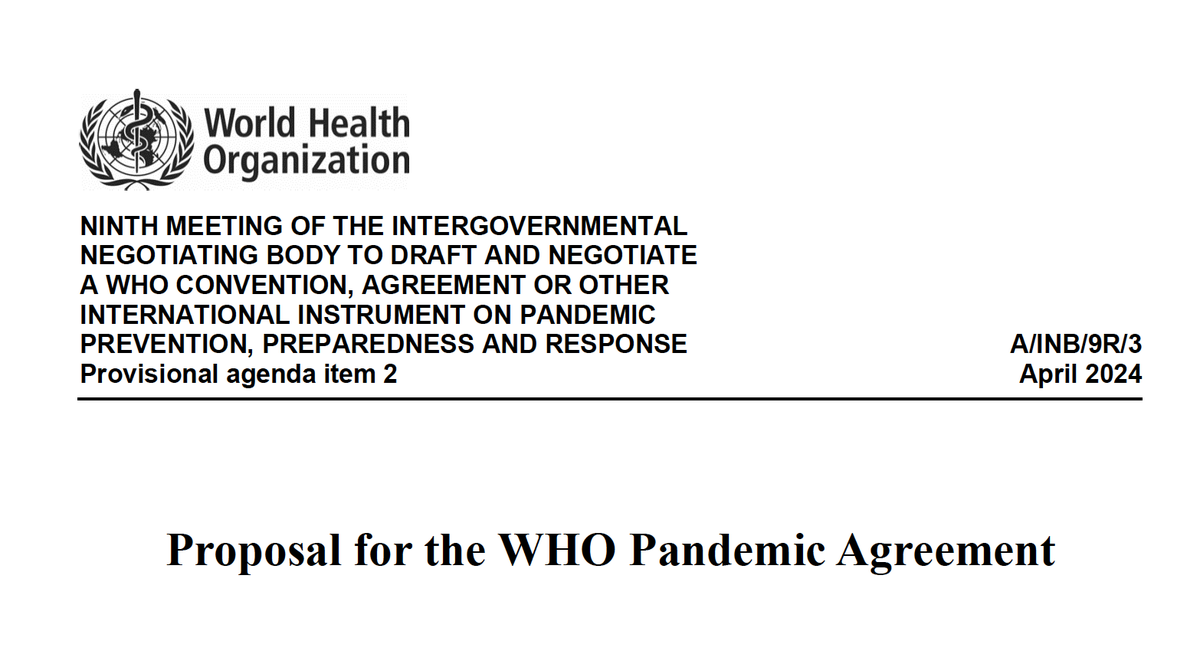 World Health Organization

NINTH MEETING OF THE INTERGOVERNMENTAL NEGOTIATING BODY TO DRAFT AND NEGOTIATE A WHO CONVENTION, AGREEMENT OR OTHER INTERNATIONAL INSTRUMENT ON PANDEMIC PREVENTION, PREPAREDNESS AND RESPONSE
Provisional agenda item 2

A/INB/9R/3
April 2024

Proposal for the WHO Pandemic Agreement